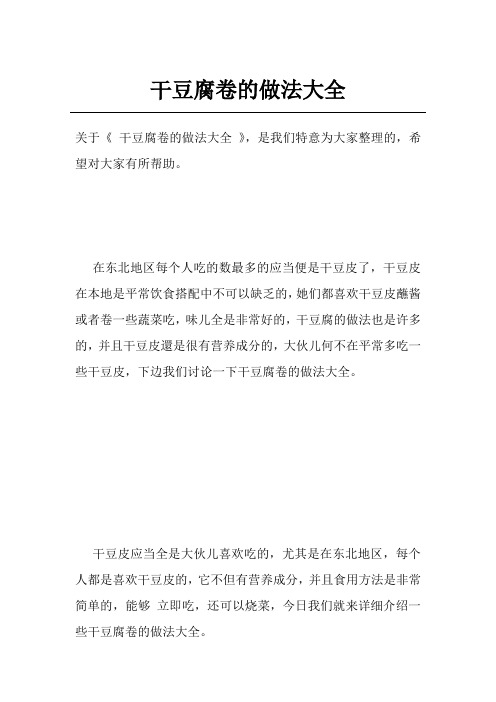 干豆腐卷的做法大全

关于《 干豆腐卷的做法大全 》，是我们特意为大家整理的，希望对大家有所帮助。

在东北地区每个人吃的数最多的应当便是干豆皮了，干豆皮在本地是平常饮食搭配中不可以缺乏的，她们都喜欢干豆皮蘸酱或者卷一些蔬菜吃，味儿全是非常好的，干豆腐的做法也是许多的，并且干豆皮還是很有营养成分的，大伙儿何不在平常多吃一些干豆皮，下边我们讨论一下干豆腐卷的做法大全。

干豆皮应当全是大伙儿喜欢吃的，尤其是在东北地区，每个人都是喜欢干豆皮的，它不但有营养成分，并且食用方法是非常简单的，能够 立即吃，还可以烧菜，今日我们就来详细介绍一些干豆腐卷的做法大全。